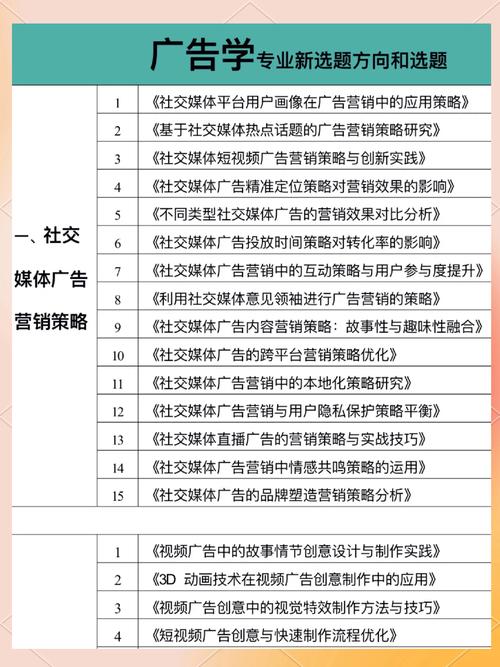 广告学专业新选题方向和选题

| 一、社交媒体广告营销策略 | 1 | 《社交媒体平台用户画像在广告营销中的应用策略》 |
|---|---|---|
| | 2 | 《基于社交媒体热点话题的广告营销策略研究》 |
| | 3 | 《社交媒体短视频广告营销策略与创新实践》 |
| | 4 | 《社交媒体广告精准定位策略对营销效果的影响》 |
| | 5 | 《不同类型社交媒体广告的营销效果对比分析》 |
| | 6 | 《社交媒体广告投放时间策略对转化率的影响》 |
| | 7 | 《社交媒体广告营销中的互动策略与用户参与度提升》 |
| | 8 | 《利用社交媒体意见领袖进行广告营销的策略》 |
| | 9 | 《社交媒体广告内容营销策略：故事性与趣味性融合》 |
| | 10 | 《社交媒体广告的跨平台营销策略优化》 |
| | 11 | 《社交媒体广告营销中的本地化策略研究》 |
| | 12 | 《社交媒体广告营销与用户隐私保护策略平衡》 |
| | 13 | 《社交媒体直播广告的营销策略与实战技巧》 |
| | 14 | 《社交媒体广告营销中情感共鸣策略的运用》 |
| | 15 | 《社交媒体广告的品牌塑造营销策略分析》 |

| | 1 | 《视频广告中的故事情节创意设计与制作实践》 |
|---|---|---|
| | 2 | 《3D 动画技术在视频广告创意制作中的应用》 |
| | 3 | 《视频广告创意中的视觉特效制作方法与技巧》 |
| | 4 | 《短视频广告创意与快速制作流程优化》 |